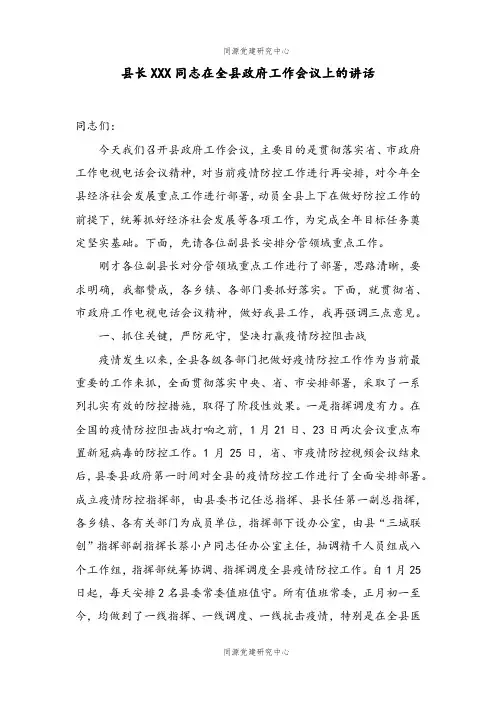 同源党建研究中心

县长XXX同志在全县政府工作会议上的讲话

同志们:

今天我们召开县政府工作会议，主要目的是贯彻落实省、市政府工作电视电话会议精神，对当前疫情防控工作进行再安排，对今年全县经济社会发展重点工作进行部署，动员全县上下在做好防控工作的前提下，统筹抓好经济社会发展等各项工作，为完成全年目标任务奠定坚实基础。下面，先请各位副县长安排分管领域重点工作。

刚才各位副县长对分管领域重点工作进行了部署，思路清晰，要求明确，我都赞成，各乡镇、各部门要抓好落实。下面，就贯彻省、市政府工作电视电话会议精神，做好我县工作，我再强调三点意见。

一、抓住关键，严防死守，坚决打赢疫情防控阻击战

疫情发生以来，全县各级各部门把做好疫情防控工作作为当前最重要的工作来抓，全面贯彻落实中央、省、市安排部署，采取了一系列扎实有效的防控措施，取得了阶段性效果。一是指挥调度有力。在全国的疫情防控阻击战打响之前，1月21日、23日两次会议重点布置新冠病毒的防控工作。1月25日，省、市疫情防控视频会议结束后，县委县政府第一时间对全县的疫情防控工作进行了全面安排部署。成立疫情防控指挥部，由县委书记任总指挥、县长任第一副总指挥，各乡镇、各有关部门为成员单位，指挥部下设办公室，由县“三城联创”指挥部副指挥长蔡小卢同志任办公室主任，抽调精干人员组成八个工作组，指挥部统筹协调、指挥调度全县疫情防控工作。自1月25日起，每天安排2名县委常委值班值守。所有值班常委，正月初一至今，均做到了一线指挥、一线调度、一线抗击疫情，特别是在全县医

同源党建研究中心